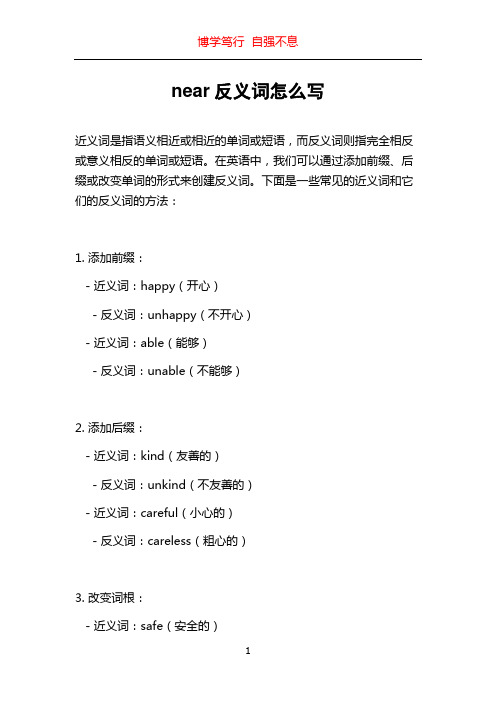 博学笃行 自强不息

near 反义词怎么写

近义词是指语义相近或相近的单词或短语，而反义词则指完全相反或意义相反的单词或短语。在英语中，我们可以通过添加前缀、后缀或改变单词的形式来创建反义词。下面是一些常见的近义词和它们的反义词的方法：

1. 添加前缀：

- 近义词：happy（开心）

- 反义词：unhappy（不开心）

- 近义词：able（能够）

- 反义词：unable（不能够）

2. 添加后缀：

- 近义词：kind（友善的）

- 反义词：unkind（不友善的）

- 近义词：careful（小心的）

- 反义词：careless（粗心的）

3. 改变词根：

- 近义词：safe（安全的）

1